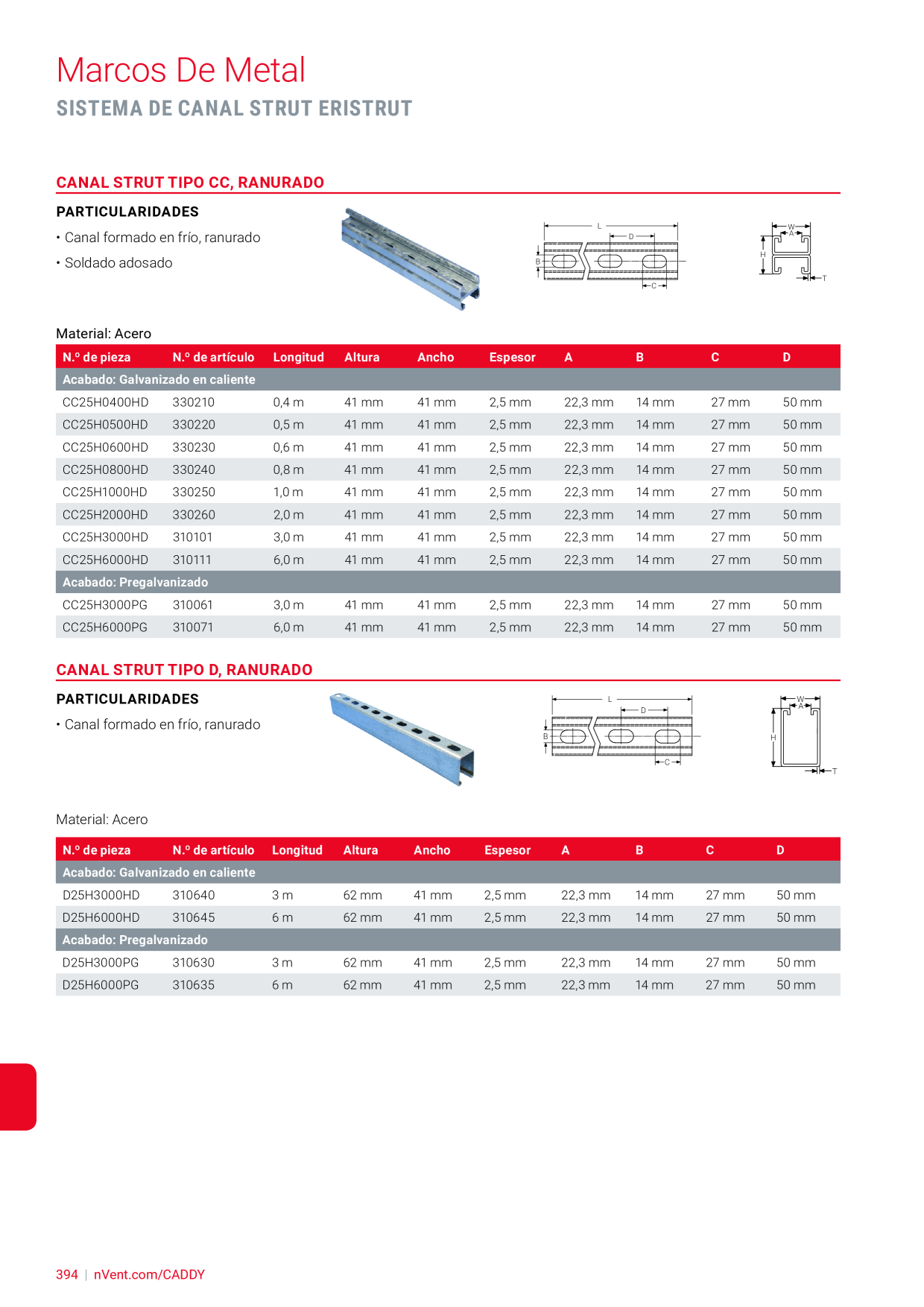 Marcos De Metal
SISTEMA DE CANAL STRUT ERISTRUT

CANAL STRUT TIPO CC, RANURADO

PARTICULARIDADES
• Canal formado en frío, ranurado
• Soldado adosado

L D B C W A H T

Material: Acero

| N.º de pieza | N.º de artículo | Longitud | Altura | Ancho | Espesor | A | B | C | D |
|---|---|---|---|---|---|---|---|---|---|
| Acabado: Galvanizado en caliente | | | | | | | | | |
| CC25H0400HD | 330210 | 0,4 m | 41 mm | 41 mm | 2,5 mm | 22,3 mm | 14 mm | 27 mm | 50 mm |
| CC25H0500HD | 330220 | 0,5 m | 41 mm | 41 mm | 2,5 mm | 22,3 mm | 14 mm | 27 mm | 50 mm |
| CC25H0600HD | 330230 | 0,6 m | 41 mm | 41 mm | 2,5 mm | 22,3 mm | 14 mm | 27 mm | 50 mm |
| CC25H0800HD | 330240 | 0,8 m | 41 mm | 41 mm | 2,5 mm | 22,3 mm | 14 mm | 27 mm | 50 mm |
| CC25H1000HD | 330250 | 1,0 m | 41 mm | 41 mm | 2,5 mm | 22,3 mm | 14 mm | 27 mm | 50 mm |
| CC25H2000HD | 330260 | 2,0 m | 41 mm | 41 mm | 2,5 mm | 22,3 mm | 14 mm | 27 mm | 50 mm |
| CC25H3000HD | 310101 | 3,0 m | 41 mm | 41 mm | 2,5 mm | 22,3 mm | 14 mm | 27 mm | 50 mm |
| CC25H6000HD | 310111 | 6,0 m | 41 mm | 41 mm | 2,5 mm | 22,3 mm | 14 mm | 27 mm | 50 mm |
| Acabado: Pregalvanizado | | | | | | | | | |
| CC25H3000PG | 310061 | 3,0 m | 41 mm | 41 mm | 2,5 mm | 22,3 mm | 14 mm | 27 mm | 50 mm |
| CC25H6000PG | 310071 | 6,0 m | 41 mm | 41 mm | 2,5 mm | 22,3 mm | 14 mm | 27 mm | 50 mm |

CANAL STRUT TIPO D, RANURADO

PARTICULARIDADES
• Canal formado en frío, ranurado

L D B C W A H T

Material: Acero

| N.º de pieza | N.º de artículo | Longitud | Altura | Ancho | Espesor | A | B | C | D |
|---|---|---|---|---|---|---|---|---|---|
| Acabado: Galvanizado en caliente | | | | | | | | | |
| D25H3000HD | 310640 | 3 m | 62 mm | 41 mm | 2,5 mm | 22,3 mm | 14 mm | 27 mm | 50 mm |
| D25H6000HD | 310645 | 6 m | 62 mm | 41 mm | 2,5 mm | 22,3 mm | 14 mm | 27 mm | 50 mm |
| Acabado: Pregalvanizado | | | | | | | | | |
| D25H3000PG | 310630 | 3 m | 62 mm | 41 mm | 2,5 mm | 22,3 mm | 14 mm | 27 mm | 50 mm |
| D25H6000PG | 310635 | 6 m | 62 mm | 41 mm | 2,5 mm | 22,3 mm | 14 mm | 27 mm | 50 mm |

394 | nVent.com/CADDY